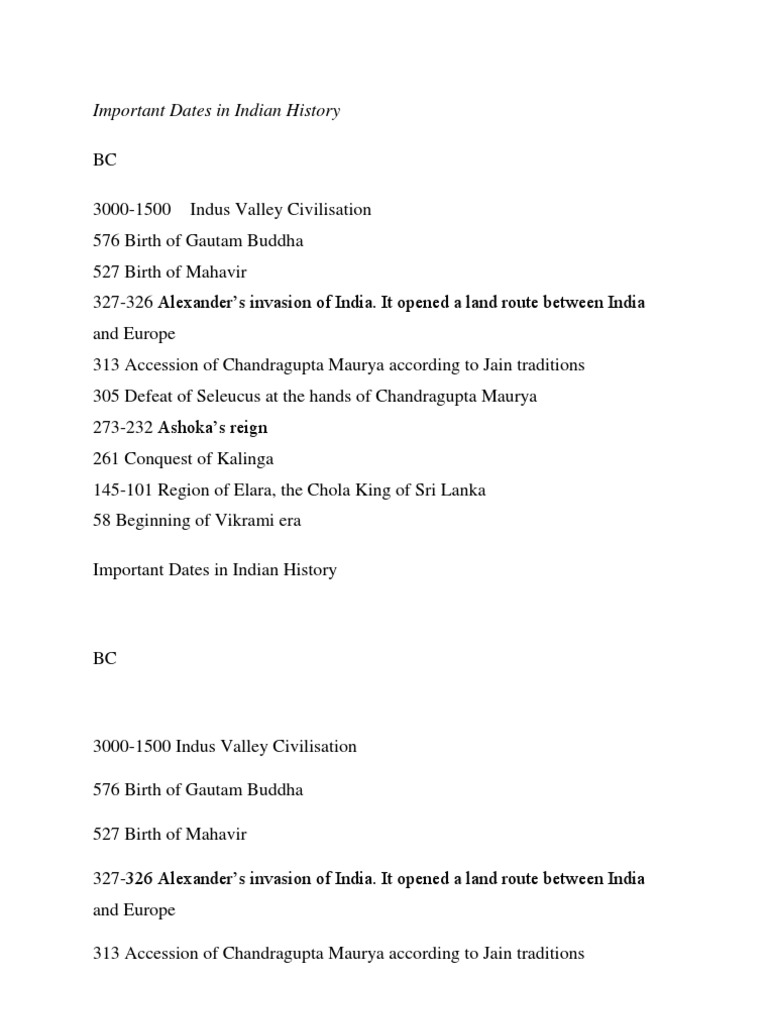 Important Dates in Indian History

BC

3000-1500 Indus Valley Civilisation
576 Birth of Gautam Buddha
527 Birth of Mahavir
327-326 Alexander's invasion of India. It opened a land route between India and Europe
313 Accession of Chandragupta Maurya according to Jain traditions
305 Defeat of Seleucus at the hands of Chandragupta Maurya
273-232 Ashoka's reign
261 Conquest of Kalinga
145-101 Region of Elara, the Chola King of Sri Lanka
58 Beginning of Vikrami era

Important Dates in Indian History

BC

3000-1500 Indus Valley Civilisation

576 Birth of Gautam Buddha

527 Birth of Mahavir

327-326 Alexander's invasion of India. It opened a land route between India and Europe

313 Accession of Chandragupta Maurya according to Jain traditions